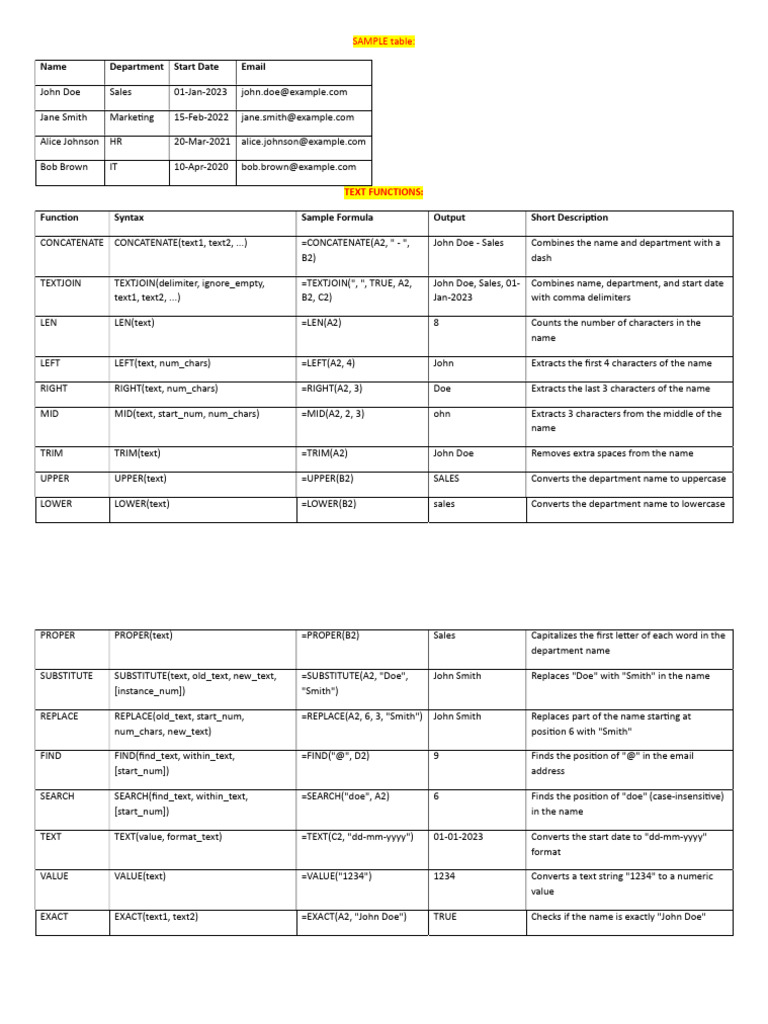 SAMPLE table:

| Name | Department | Start Date | Email |
|---|---|---|---|
| John Doe | Sales | 01-Jan-2023 | john.doe@example.com |
| Jane Smith | Marketing | 15-Feb-2022 | jane.smith@example.com |
| Alice Johnson | HR | 20-Mar-2021 | alice.johnson@example.com |
| Bob Brown | IT | 10-Apr-2020 | bob.brown@example.com |

TEXT FUNCTIONS:

| Function | Syntax | Sample Formula | Output | Short Description |
|---|---|---|---|---|
| CONCATENATE | CONCATENATE(text1, text2, ...) | =CONCATENATE(A2, " - ", B2) | John Doe - Sales | Combines the name and department with a dash |
| TEXTJOIN | TEXTJOIN(delimiter, ignore_empty, text1, text2, ...) | =TEXTJOIN(", ", TRUE, A2, B2, C2) | John Doe, Sales, 01-Jan-2023 | Combines name, department, and start date with comma delimiters |
| LEN | LEN(text) | =LEN(A2) | 8 | Counts the number of characters in the name |
| LEFT | LEFT(text, num_chars) | =LEFT(A2, 4) | John | Extracts the first 4 characters of the name |
| RIGHT | RIGHT(text, num_chars) | =RIGHT(A2, 3) | Doe | Extracts the last 3 characters of the name |
| MID | MID(text, start_num, num_chars) | =MID(A2, 2, 3) | ohn | Extracts 3 characters from the middle of the name |
| TRIM | TRIM(text) | =TRIM(A2) | John Doe | Removes extra spaces from the name |
| UPPER | UPPER(text) | =UPPER(B2) | SALES | Converts the department name to uppercase |
| LOWER | LOWER(text) | =LOWER(B2) | sales | Converts the department name to lowercase |

| PROPER | PROPER(text) | =PROPER(B2) | Sales | Capitalizes the first letter of each word in the department name |
|---|---|---|---|---|
| SUBSTITUTE | SUBSTITUTE(text, old_text, new_text, [instance_num]) | =SUBSTITUTE(A2, "Doe", "Smith") | John Smith | Replaces "Doe" with "Smith" in the name |
| REPLACE | REPLACE(old_text, start_num, num_chars, new_text) | =REPLACE(A2, 6, 3, "Smith") | John Smith | Replaces part of the name starting at position 6 with "Smith" |
| FIND | FIND(find_text, within_text, [start_num]) | =FIND("@", D2) | 9 | Finds the position of "@" in the email address |
| SEARCH | SEARCH(find_text, within_text, [start_num]) | =SEARCH("doe", A2) | 6 | Finds the position of "doe" (case-insensitive) in the name |
| TEXT | TEXT(value, format_text) | =TEXT(C2, "dd-mm-yyyy") | 01-01-2023 | Converts the start date to "dd-mm-yyyy" format |
| VALUE | VALUE(text) | =VALUE("1234") | 1234 | Converts a text string "1234" to a numeric value |
| EXACT | EXACT(text1, text2) | =EXACT(A2, "John Doe") | TRUE | Checks if the name is exactly "John Doe" |